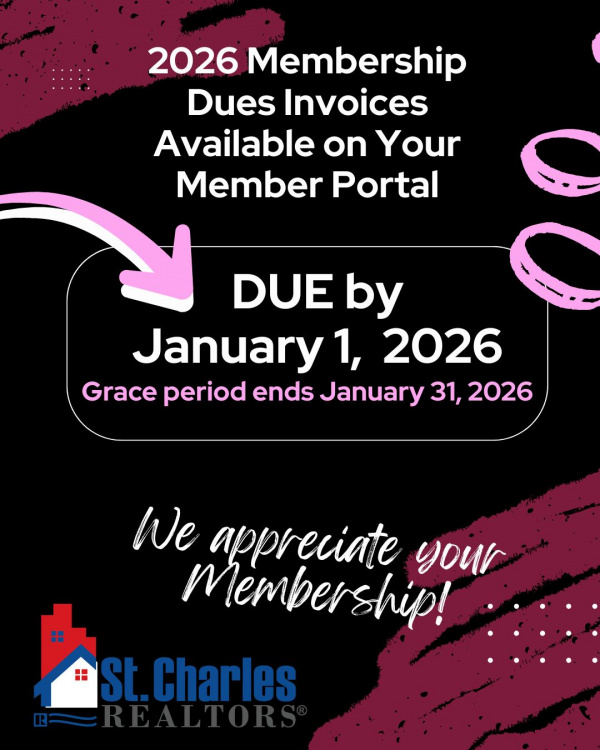 2026 Membership Dues Invoices Available on Your Member Portal

DUE by January 1, 2026

Grace period ends January 31, 2026

We appreciate your Membership!

St. Charles REALTORS®